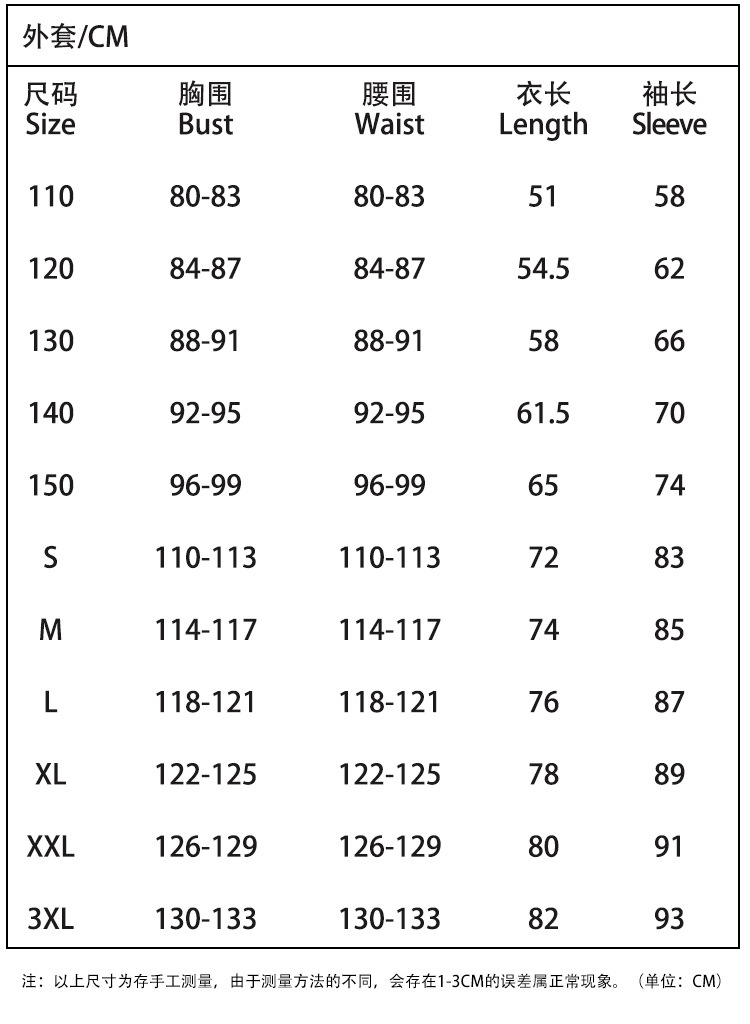 外套/CM

| 尺码 Size | 胸围 Bust | 腰围 Waist | 衣长 Length | 袖长 Sleeve |
|---|---|---|---|---|
| 110 | 80-83 | 80-83 | 51 | 58 |
| 120 | 84-87 | 84-87 | 54.5 | 62 |
| 130 | 88-91 | 88-91 | 58 | 66 |
| 140 | 92-95 | 92-95 | 61.5 | 70 |
| 150 | 96-99 | 96-99 | 65 | 74 |
| S | 110-113 | 110-113 | 72 | 83 |
| M | 114-117 | 114-117 | 74 | 85 |
| L | 118-121 | 118-121 | 76 | 87 |
| XL | 122-125 | 122-125 | 78 | 89 |
| XXL | 126-129 | 126-129 | 80 | 91 |
| 3XL | 130-133 | 130-133 | 82 | 93 |

注：以上尺寸为存手工测量，由于测量方法的不同，会存在1-3CM的误差属正常现象。（单位：CM）